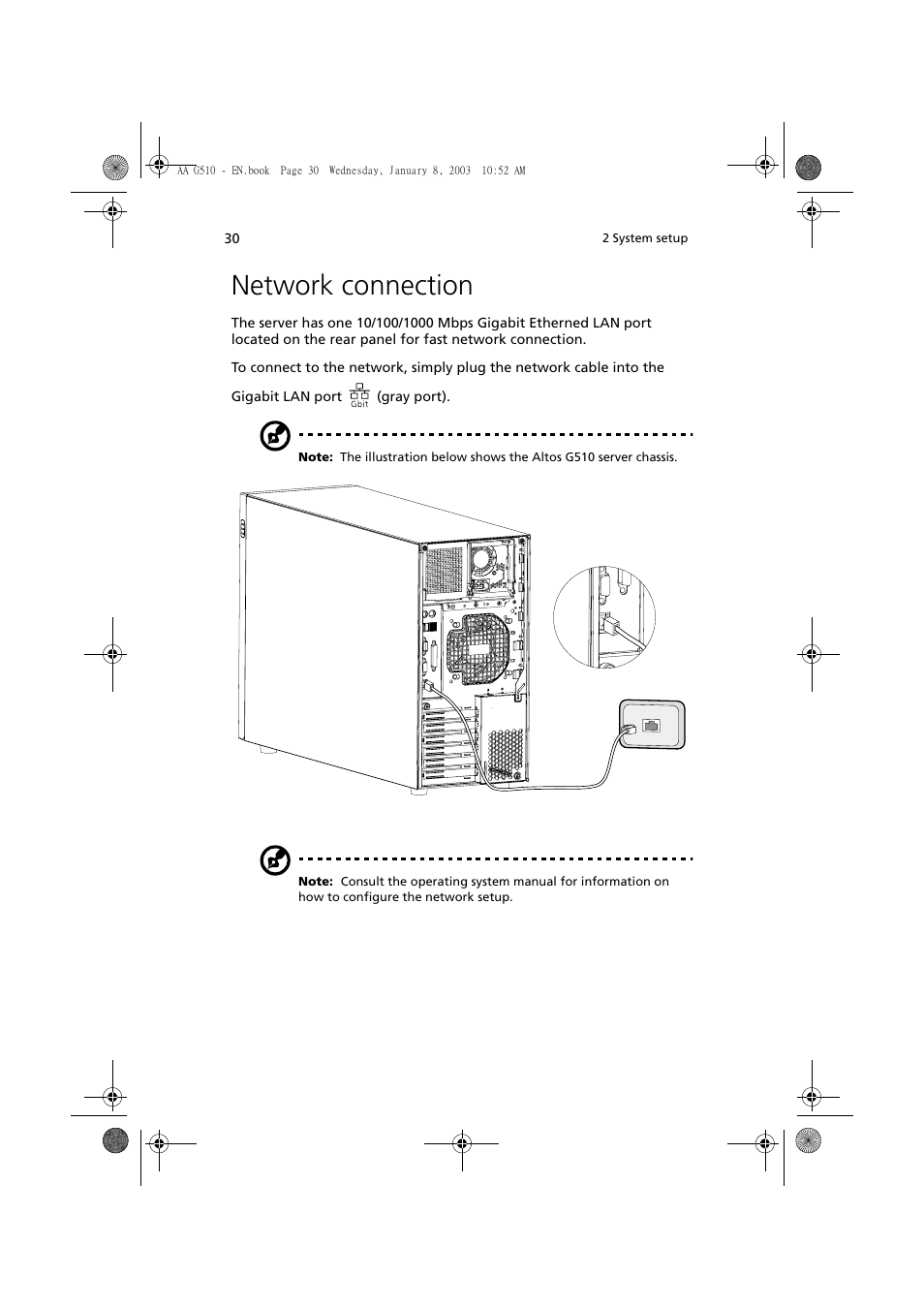 AA G510 - EN.book Page 30 Wednesday, January 8, 2003 10:52 AM

30

2 System setup

Network connection

The server has one 10/100/1000 Mbps Gigabit Etherned LAN port located on the rear panel for fast network connection.

To connect to the network, simply plug the network cable into the Gigabit LAN port Gbit (gray port).

Note: The illustration below shows the Altos G510 server chassis.

Note: Consult the operating system manual for information on how to configure the network setup.